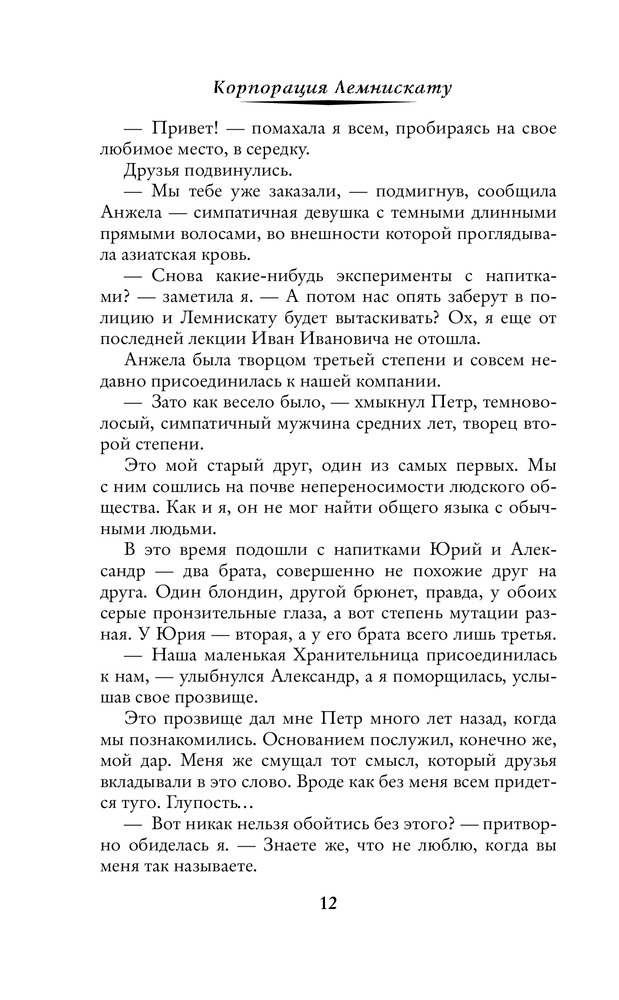 Корпорация Лемнискату

— Привет! — помахала я всем, пробираясь на свое любимое место, в середку.

Друзья подвинулись.

— Мы тебе уже заказали, — подмигнув, сообщила Анжела — симпатичная девушка с темными длинными прямыми волосами, во внешности которой проглядывала азиатская кровь.

— Снова какие-нибудь эксперименты с напитками? — заметила я. — А потом нас опять заберут в полицию и Лемнискату будет вытаскивать? Ох, я еще от последней лекции Иван Ивановича не отошла.

Анжела была творцом третьей степени и совсем недавно присоединилась к нашей компании.

— Зато как весело было, — хмыкнул Петр, темноволосый, симпатичный мужчина средних лет, творец второй степени.

Это мой старый друг, один из самых первых. Мы с ним сошлись на почве непереносимости людского общества. Как и я, он не мог найти общего языка с обычными людьми.

В это время подошли с напитками Юрий и Александр — два брата, совершенно не похожие друг на друга. Один блондин, другой брюнет, правда, у обоих серые пронзительные глаза, а вот степень мутации разная. У Юрия — вторая, а у его брата всего лишь третья.

— Наша маленькая Хранительница присоединилась к нам, — улыбнулся Александр, а я поморщилась, услышав свое прозвище.

Это прозвище дал мне Петр много лет назад, когда мы познакомились. Основанием послужил, конечно же, мой дар. Меня же смущал тот смысл, который друзья вкладывали в это слово. Вроде как без меня всем придется туго. Глупость...

— Вот никак нельзя обойтись без этого? — притворно обиделась я. — Знаете же, что не люблю, когда вы меня так называете.

12